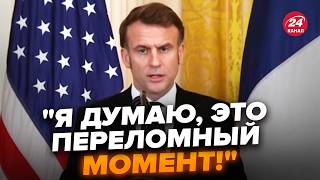 24
КАНАЛ

"Я ДУМАЮ, ЭТО ПЕРЕЛОМНЫЙ МОМЕНТ!"